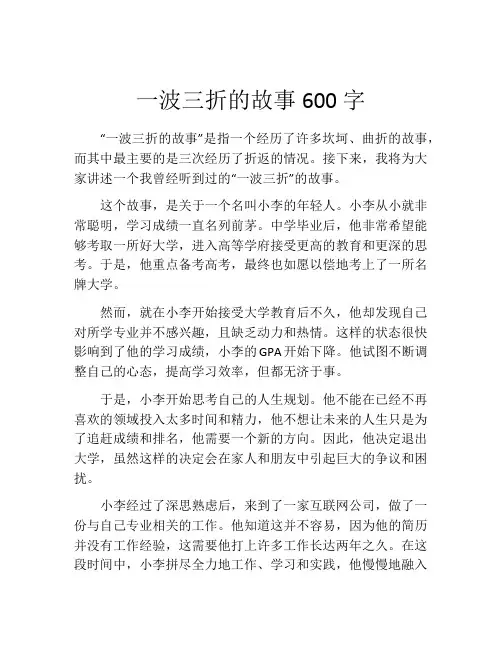 一波三折的故事 600 字

“一波三折的故事”是指一个经历了许多坎坷、曲折的故事，而其中最主要的是三次经历了折返的情况。接下来，我将为大家讲述一个我曾经听到过的“一波三折”的故事。

这个故事，是关于一个名叫小李的年轻人。小李从小就非常聪明，学习成绩一直名列前茅。中学毕业后，他非常希望能够考取一所好大学，进入高等学府接受更高的教育和更深的思考。于是，他重点备考高考，最终也如愿以偿地考上了一所名牌大学。

然而，就在小李开始接受大学教育后不久，他却发现自己对所学专业并不感兴趣，且缺乏动力和热情。这样的状态很快影响到了他的学习成绩，小李的 GPA 开始下降。他试图不断调整自己的心态，提高学习效率，但都无济于事。

于是，小李开始思考自己的人生规划。他不能在已经不再喜欢的领域投入太多时间和精力，他不想让未来的人生只是为了追赶成绩和排名，他需要一个新的方向。因此，他决定退出大学，虽然这样的决定会在家人和朋友中引起巨大的争议和困扰。

小李经过了深思熟虑后，来到了一家互联网公司，做了一份与自己专业相关的工作。他知道这并不容易，因为他的简历并没有工作经验，这需要他打上许多工作长达两年之久。在这段时间中，小李拼尽全力地工作、学习和实践，他慢慢地融入